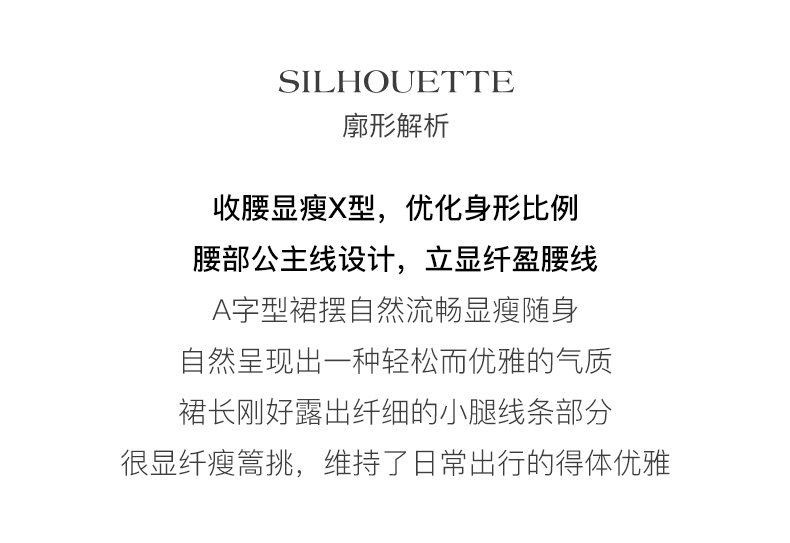 SILHOUETTE
廓形解析

收腰显瘦X型，优化身形比例
腰部公主线设计，立显纤盈腰线
A字型裙摆自然流畅显瘦随身
自然呈现出一种轻松而优雅的气质
裙长刚好露出纤细的小腿线条部分
很显纤瘦篙挑，维持了日常出行的得体优雅